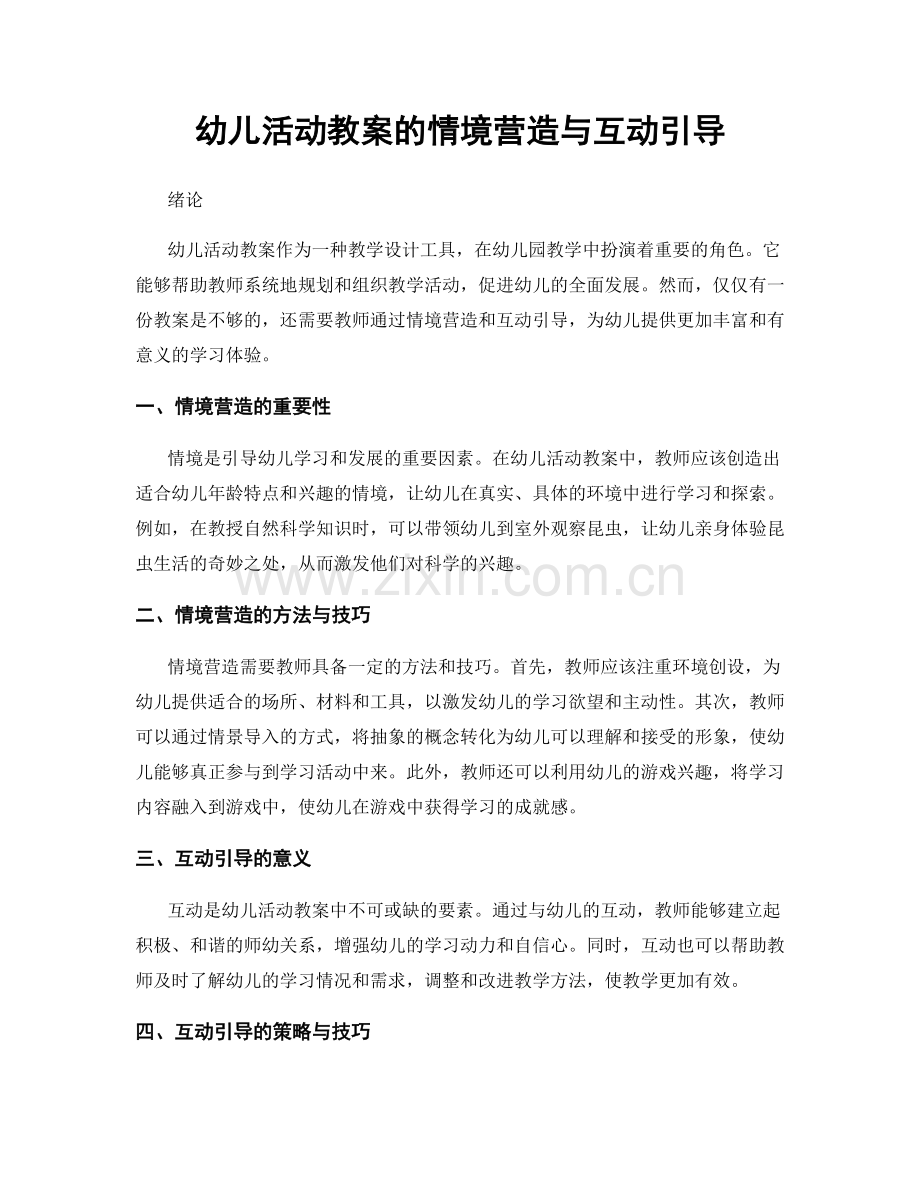 幼儿活动教案的情境营造与互动引导

绪论

幼儿活动教案作为一种教学设计工具，在幼儿园教学中扮演着重要的角色。它能够帮助教师系统地规划和组织教学活动，促进幼儿的全面发展。然而，仅仅有一份教案是不够的，还需要教师通过情境营造和互动引导，为幼儿提供更加丰富和有意义的学习体验。

一、情境营造的重要性

情境是引导幼儿学习和发展的重要因素。在幼儿活动教案中，教师应该创造出适合幼儿年龄特点和兴趣的情境，让幼儿在真实、具体的环境中进行学习和探索。例如，在教授自然科学知识时，可以带领幼儿到室外观察昆虫，让幼儿亲身体验昆虫生活的奇妙之处，从而激发他们对科学的兴趣。

二、情境营造的方法与技巧

情境营造需要教师具备一定的方法和技巧。首先，教师应该注重环境创设，为幼儿提供适合的场所、材料和工具，以激发幼儿的学习欲望和主动性。其次，教师可以通过情景导入的方式，将抽象的概念转化为幼儿可以理解和接受的形象，使幼儿能够真正参与到学习活动中来。此外，教师还可以利用幼儿的游戏兴趣，将学习内容融入到游戏中，使幼儿在游戏中获得学习的成就感。

三、互动引导的意义

互动是幼儿活动教案中不可或缺的要素。通过与幼儿的互动，教师能够建立起积极、和谐的师幼关系，增强幼儿的学习动力和自信心。同时，互动也可以帮助教师及时了解幼儿的学习情况和需求，调整和改进教学方法，使教学更加有效。

四、互动引导的策略与技巧

www.zixin.com.cn